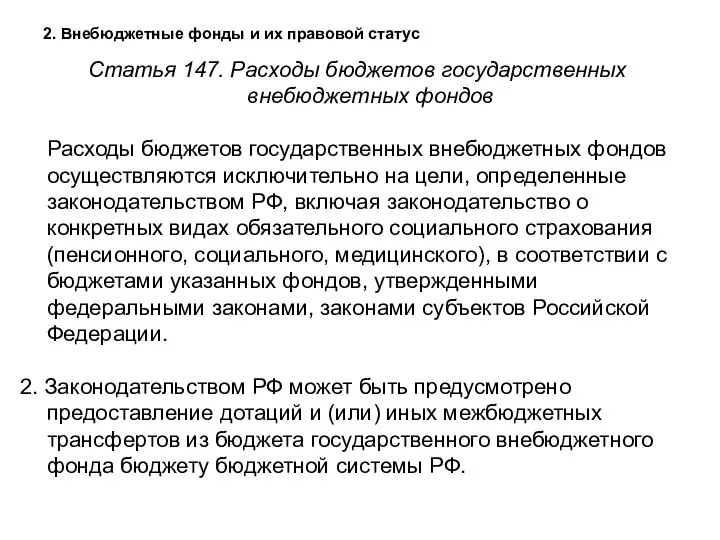 2. Внебюджетные фонды и их правовой статус

Статья 147. Расходы бюджетов государственных внебюджетных фондов

Расходы бюджетов государственных внебюджетных фондов осуществляются исключительно на цели, определенные законодательством РФ, включая законодательство о конкретных видах обязательного социального страхования (пенсионного, социального, медицинского), в соответствии с бюджетами указанных фондов, утвержденными федеральными законами, законами субъектов Российской Федерации.

2. Законодательством РФ может быть предусмотрено предоставление дотаций и (или) иных межбюджетных трансфертов из бюджета государственного внебюджетного фонда бюджету бюджетной системы РФ.